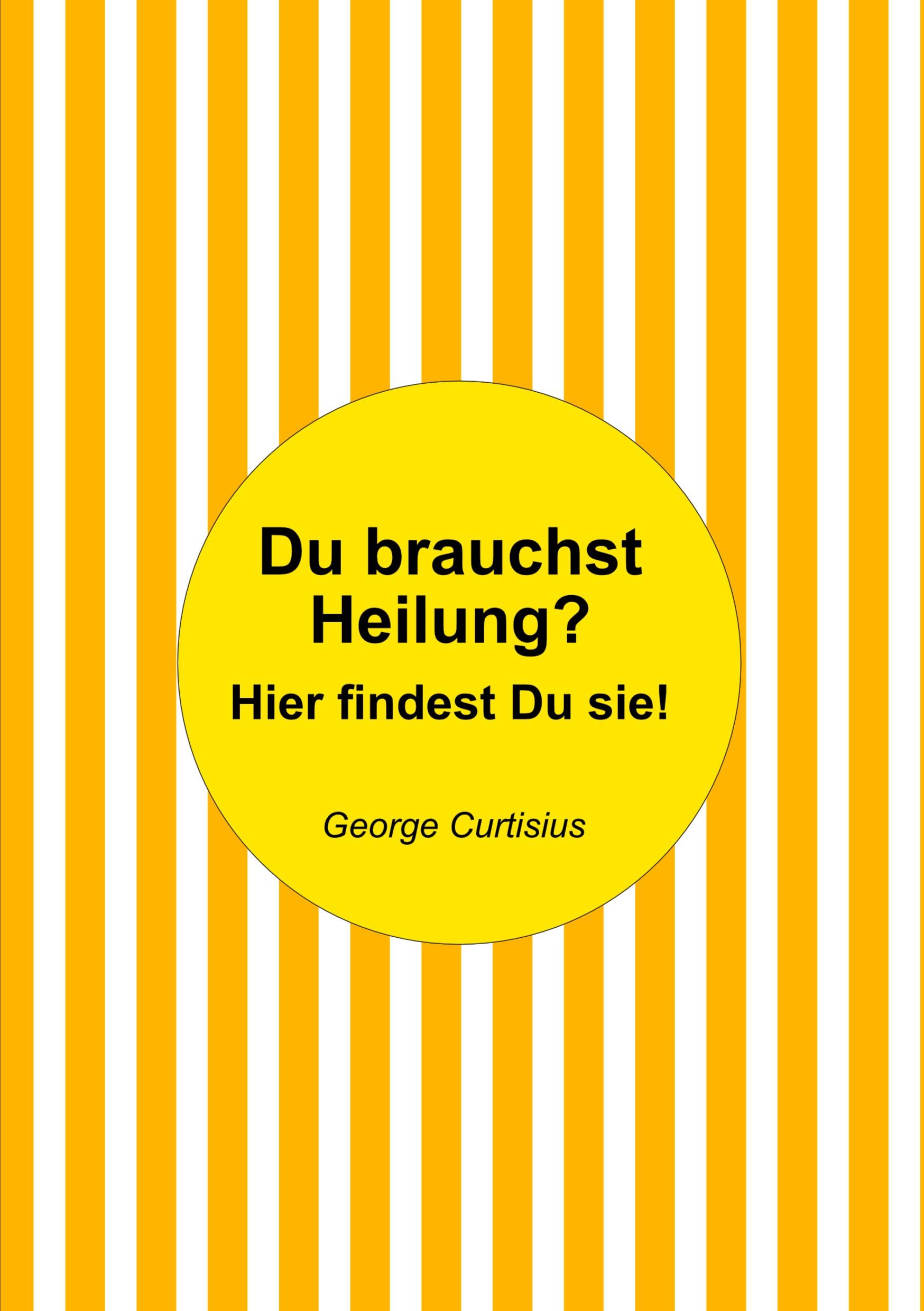 Du brauchst Heilung?

Hier findest Du sie!

George Curtisius